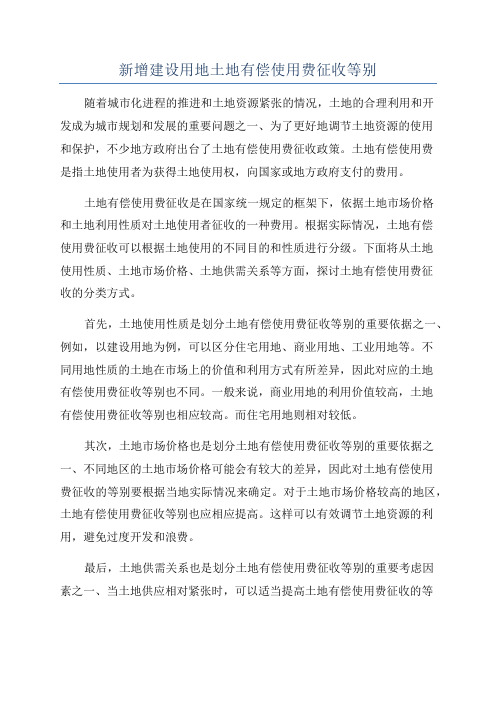 新增建设用地土地有偿使用费征收等别

随着城市化进程的推进和土地资源紧张的情况，土地的合理利用和开发成为城市规划和发展的重要问题之一、为了更好地调节土地资源的使用和保护，不少地方政府出台了土地有偿使用费征收政策。土地有偿使用费是指土地使用者为获得土地使用权，向国家或地方政府支付的费用。

土地有偿使用费征收是在国家统一规定的框架下，依据土地市场价格和土地利用性质对土地使用者征收的一种费用。根据实际情况，土地有偿使用费征收可以根据土地使用的不同目的和性质进行分级。下面将从土地使用性质、土地市场价格、土地供需关系等方面，探讨土地有偿使用费征收的分类方式。

首先，土地使用性质是划分土地有偿使用费征收等别的重要依据之一、例如，以建设用地为例，可以区分住宅用地、商业用地、工业用地等。不同用地性质的土地在市场上的价值和利用方式有所差异，因此对应的土地有偿使用费征收等别也不同。一般来说，商业用地的利用价值较高，土地有偿使用费征收等别也相应较高。而住宅用地则相对较低。

其次，土地市场价格也是划分土地有偿使用费征收等别的重要依据之一、不同地区的土地市场价格可能会有较大的差异，因此对土地有偿使用费征收的等别要根据当地实际情况来确定。对于土地市场价格较高的地区，土地有偿使用费征收等别也应相应提高。这样可以有效调节土地资源的利用，避免过度开发和浪费。

最后，土地供需关系也是划分土地有偿使用费征收等别的重要考虑因素之一、当土地供应相对紧张时，可以适当提高土地有偿使用费征收的等